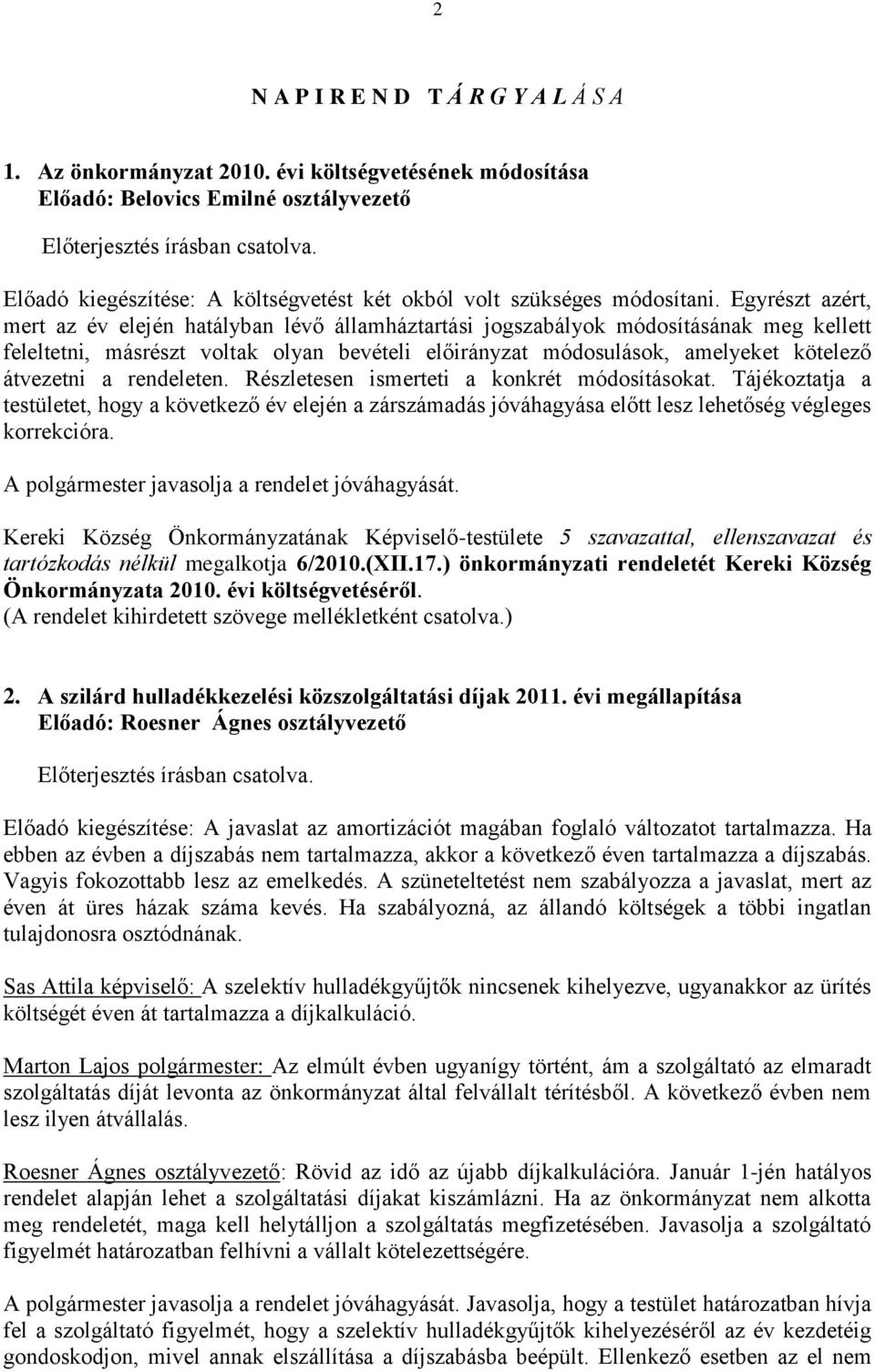 2

N A P I R E N D  T Á R G Y A L Á S A

1. Az önkormányzat 2010. évi költségvetésének módosítása
Előadó: Belovics Emilné osztályvezető

Előterjesztés írásban csatolva.

Előadó kiegészítése: A költségvetést két okból volt szükséges módosítani. Egyrészt azért, mert az év elején hatályban lévő államháztartási jogszabályok módosításának meg kellett feleltetni, másrészt voltak olyan bevételi előirányzat módosulások, amelyeket kötelező átvezetni a rendeleten. Részletesen ismerteti a konkrét módosításokat. Tájékoztatja a testületet, hogy a következő év elején a zárszámadás jóváhagyása előtt lesz lehetőség végleges korrekcióra.

A polgármester javasolja a rendelet jóváhagyását.

Kereki Község Önkormányzatának Képviselő-testülete 5 szavazattal, ellenszavazat és tartózkodás nélkül megalkotja 6/2010.(XII.17.) önkormányzati rendeletét Kereki Község Önkormányzata 2010. évi költségvetéséről.
(A rendelet kihirdetett szövege mellékletként csatolva.)

2. A szilárd hulladékkezelési közszolgáltatási díjak 2011. évi megállapítása
Előadó: Roesner Ágnes osztályvezető

Előterjesztés írásban csatolva.

Előadó kiegészítése: A javaslat az amortizációt magában foglaló változatot tartalmazza. Ha ebben az évben a díjszabás nem tartalmazza, akkor a következő éven tartalmazza a díjszabás. Vagyis fokozottabb lesz az emelkedés. A szüneteltetést nem szabályozza a javaslat, mert az éven át üres házak száma kevés. Ha szabályozná, az állandó költségek a többi ingatlan tulajdonosra osztódnának.

Sas Attila képviselő: A szelektív hulladékgyűjtők nincsenek kihelyezve, ugyanakkor az ürítés költségét éven át tartalmazza a díjkalkuláció.

Marton Lajos polgármester: Az elmúlt évben ugyanígy történt, ám a szolgáltató az elmaradt szolgáltatás díját levonta az önkormányzat által felvállalt térítésből. A következő évben nem lesz ilyen átvállalás.

Roesner Ágnes osztályvezető: Rövid az idő az újabb díjkalkulációra. Január 1-jén hatályos rendelet alapján lehet a szolgáltatási díjakat kiszámlázni. Ha az önkormányzat nem alkotta meg rendeletét, maga kell helytálljon a szolgáltatás megfizetésében. Javasolja a szolgáltató figyelmét határozatban felhívni a vállalt kötelezettségére.

A polgármester javasolja a rendelet jóváhagyását. Javasolja, hogy a testület határozatban hívja fel a szolgáltató figyelmét, hogy a szelektív hulladékgyűjtők kihelyezéséről az év kezdetéig gondoskodjon, mivel annak elszállítása a díjszabásba beépült. Ellenkező esetben az el nem